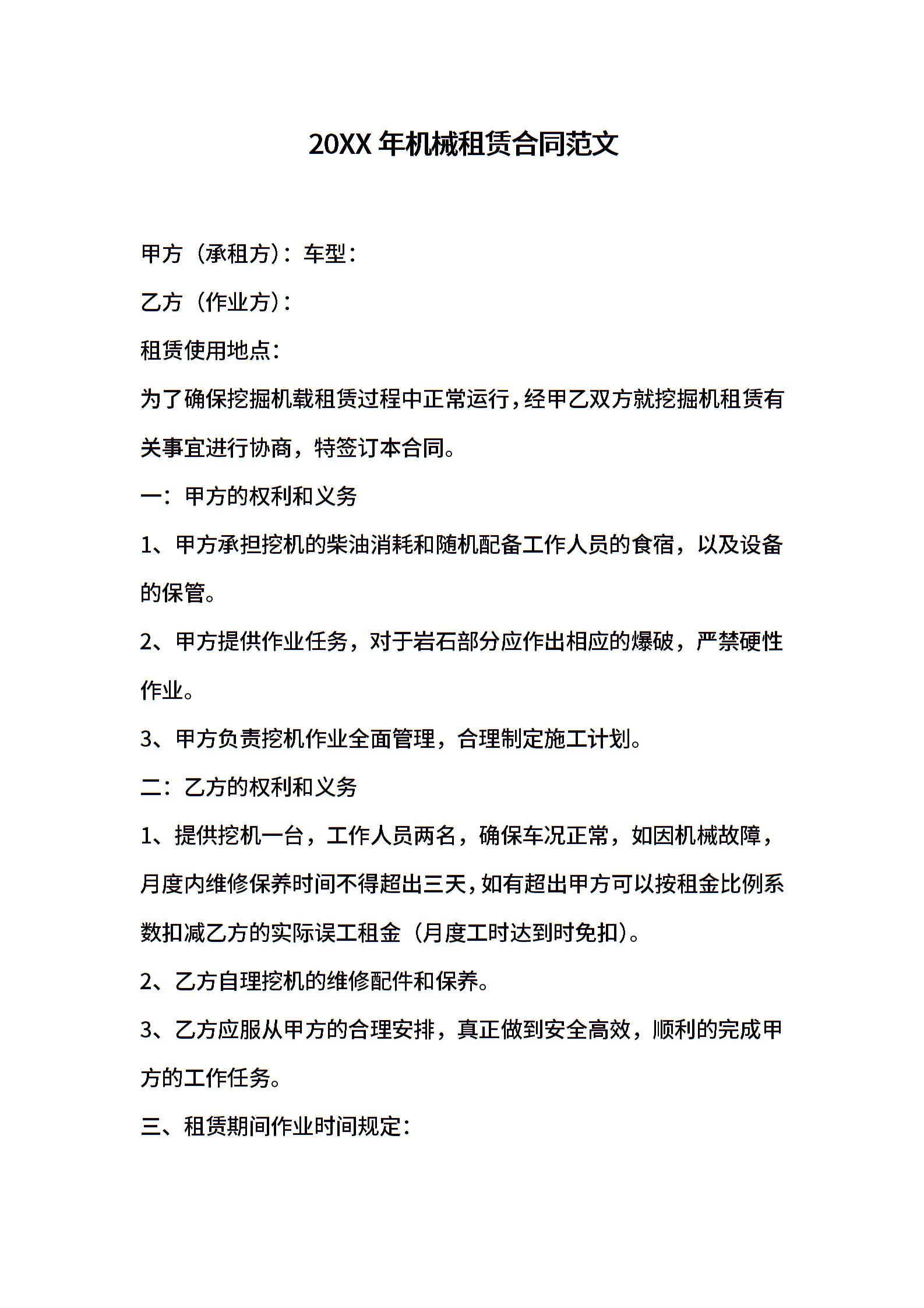 20XX 年机械租赁合同范文

甲方（承租方）：车型：

乙方（作业方）：

租赁使用地点：

为了确保挖掘机载租赁过程中正常运行，经甲乙双方就挖掘机租赁有关事宜进行协商，特签订本合同。

一：甲方的权利和义务

1、甲方承担挖机的柴油消耗和随机配备工作人员的食宿，以及设备的保管。

2、甲方提供作业任务，对于岩石部分应作出相应的爆破，严禁硬性作业。

3、甲方负责挖机作业全面管理，合理制定施工计划。

二：乙方的权利和义务

1、提供挖机一台，工作人员两名，确保车况正常，如因机械故障，月度内维修保养时间不得超出三天，如有超出甲方可以按租金比例系数扣减乙方的实际误工租金（月度工时达到时免扣）。

2、乙方自理挖机的维修配件和保养。

3、乙方应服从甲方的合理安排，真正做到安全高效，顺利的完成甲方的工作任务。

三、租赁期间作业时间规定：